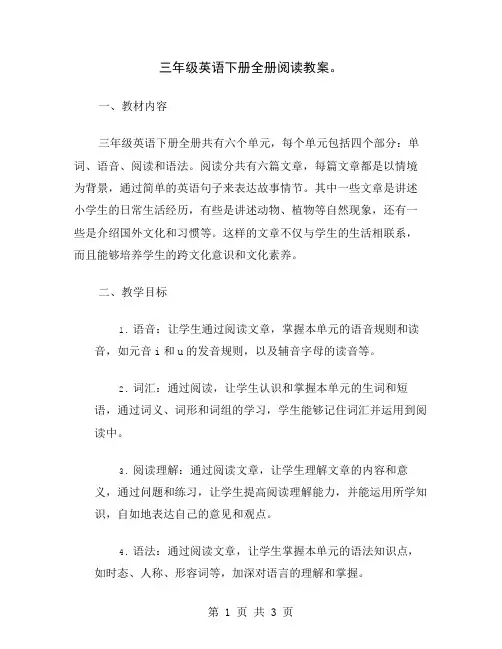 三年级英语下册全册阅读教案。

一、教材内容

三年级英语下册全册共有六个单元，每个单元包括四个部分：单词、语音、阅读和语法。阅读分共有六篇文章，每篇文章都是以情境为背景，通过简单的英语句子来表达故事情节。其中一些文章是讲述小学生的日常生活经历，有些是讲述动物、植物等自然现象，还有一些是介绍国外文化和习惯等。这样的文章不仅与学生的生活相联系，而且能够培养学生的跨文化意识和文化素养。

二、教学目标

1. 语音：让学生通过阅读文章，掌握本单元的语音规则和读音，如元音 i 和 u 的发音规则，以及辅音字母的读音等。

2. 词汇：通过阅读，让学生认识和掌握本单元的生词和短语，通过词义、词形和词组的学习，学生能够记住词汇并运用到阅读中。

3. 阅读理解：通过阅读文章，让学生理解文章的内容和意义，通过问题和练习，让学生提高阅读理解能力，并能运用所学知识，自如地表达自己的意见和观点。

4. 语法：通过阅读文章，让学生掌握本单元的语法知识点，如时态、人称、形容词等，加深对语言的理解和掌握。

第 1 页 共 3 页